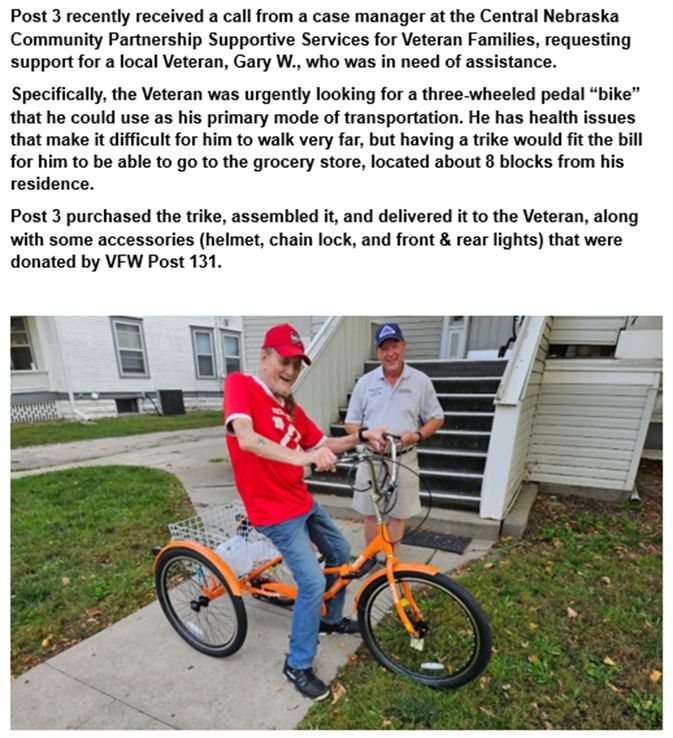 Post 3 recently received a call from a case manager at the Central Nebraska Community Partnership Supportive Services for Veteran Families, requesting support for a local Veteran, Gary W., who was in need of assistance.

Specifically, the Veteran was urgently looking for a three-wheeled pedal "bike" that he could use as his primary mode of transportation. He has health issues that make it difficult for him to walk very far, but having a trike would fit the bill for him to be able to go to the grocery store, located about 8 blocks from his residence.

Post 3 purchased the trike, assembled it, and delivered it to the Veteran, along with some accessories (helmet, chain lock, and front & rear lights) that were donated by VFW Post 131.